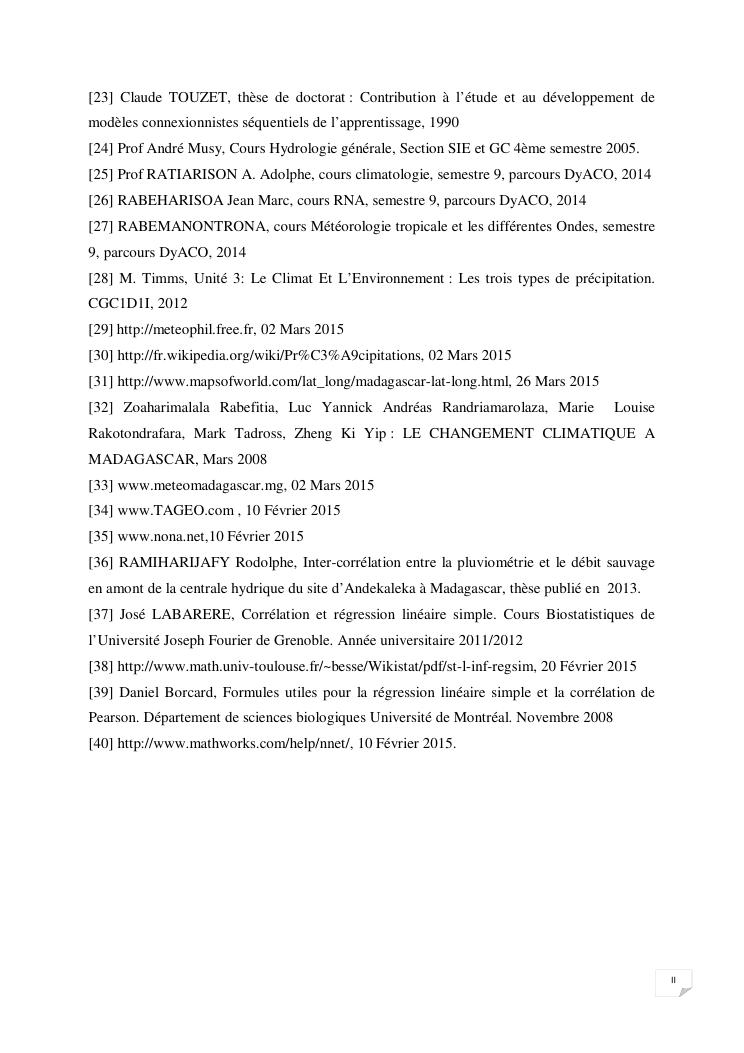 [23] Claude TOUZET, thèse de doctorat : Contribution à l'étude et au développement de modèles connexionnistes séquentiels de l'apprentissage, 1990

[24] Prof André Musy, Cours Hydrologie générale, Section SIE et GC 4ème semestre 2005.

[25] Prof RATIARISON A. Adolphe, cours climatologie, semestre 9, parcours DyACO, 2014

[26] RABEHARISOA Jean Marc, cours RNA, semestre 9, parcours DyACO, 2014

[27] RABEMANONTRONA, cours Météorologie tropicale et les différentes Ondes, semestre 9, parcours DyACO, 2014

[28] M. Timms, Unité 3: Le Climat Et L'Environnement : Les trois types de précipitation. CGC1D1I, 2012

[29] http://meteophil.free.fr, 02 Mars 2015

[30] http://fr.wikipedia.org/wiki/Pr%C3%A9cipitations, 02 Mars 2015

[31] http://www.mapsofworld.com/lat_long/madagascar-lat-long.html, 26 Mars 2015

[32] Zoaharimalala Rabefitia, Luc Yannick Andréas Randriamarolaza, Marie Louise Rakotondrafara, Mark Tadross, Zheng Ki Yip : LE CHANGEMENT CLIMATIQUE A MADAGASCAR, Mars 2008

[33] www.meteomadagascar.mg, 02 Mars 2015

[34] www.TAGEO.com , 10 Février 2015

[35] www.nona.net,10 Février 2015

[36] RAMIHARIJAFY Rodolphe, Inter-corrélation entre la pluviométrie et le débit sauvage en amont de la centrale hydrique du site d'Andekaleka à Madagascar, thèse publié en 2013.

[37] José LABARERE, Corrélation et régression linéaire simple. Cours Biostatistiques de l'Université Joseph Fourier de Grenoble. Année universitaire 2011/2012

[38] http://www.math.univ-toulouse.fr/~besse/Wikistat/pdf/st-l-inf-regsim, 20 Février 2015

[39] Daniel Borcard, Formules utiles pour la régression linéaire simple et la corrélation de Pearson. Département de sciences biologiques Université de Montréal. Novembre 2008

[40] http://www.mathworks.com/help/nnet/, 10 Février 2015.

II